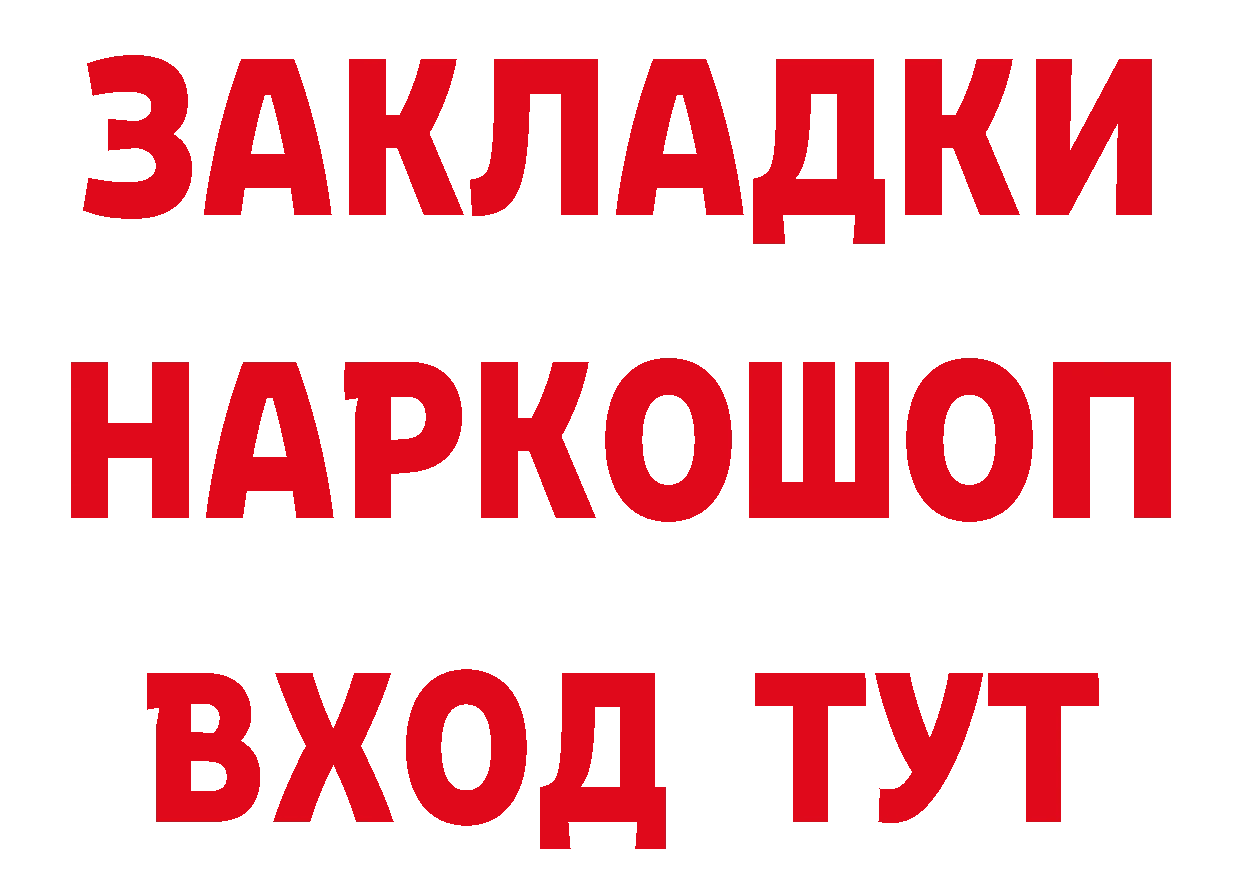 ЗАКЛАДКИ
НАРКОШОП
ВХОД ТУТ